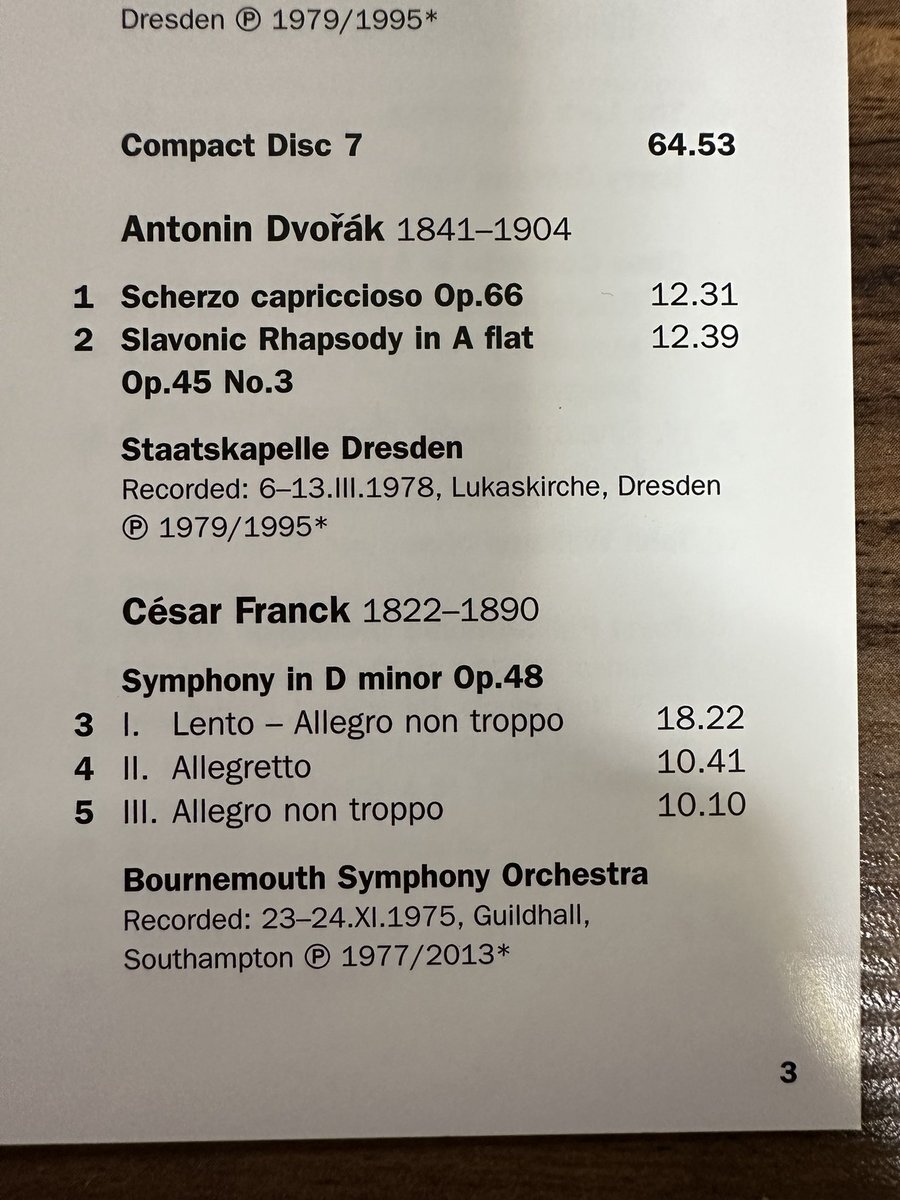 Dresden ℗ 1979/1995*

Compact Disc 7 64.53

Antonin Dvořák 1841–1904

1 Scherzo capriccioso Op.66 12.31
2 Slavonic Rhapsody in A flat Op.45 No.3 12.39

Staatskapelle Dresden
Recorded: 6–13.III.1978, Lukaskirche, Dresden ℗ 1979/1995*

César Franck 1822–1890

Symphony in D minor Op.48
3 I. Lento – Allegro non troppo 18.22
4 II. Allegretto 10.41
5 III. Allegro non troppo 10.10

Bournemouth Symphony Orchestra
Recorded: 23–24.XI.1975, Guildhall, Southampton ℗ 1977/2013*

3